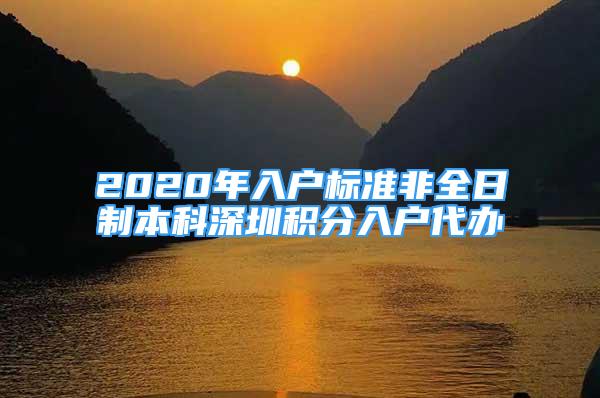 2020年入户标准非全日制本科深圳积分入户代办